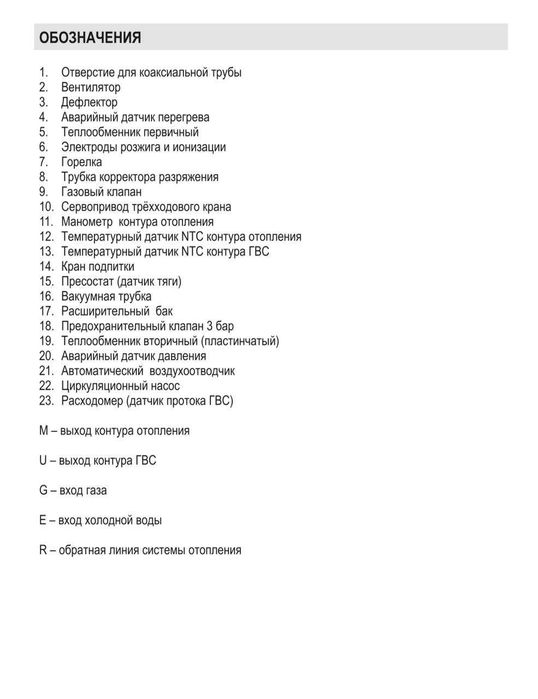 ОБОЗНАЧЕНИЯ

1. Отверстие для коаксиальной трубы
2. Вентилятор
3. Дефлектор
4. Аварийный датчик перегрева
5. Теплообменник первичный
6. Электроды розжига и ионизации
7. Горелка
8. Трубка корректора разряжения
9. Газовый клапан
10. Сервопривод трёхходового крана
11. Манометр контура отопления
12. Температурный датчик NTC контура отопления
13. Температурный датчик NTC контура ГВС
14. Кран подпитки
15. Пресостат (датчик тяги)
16. Вакуумная трубка
17. Расширительный бак
18. Предохранительный клапан 3 бар
19. Теплообменник вторичный (пластинчатый)
20. Аварийный датчик давления
21. Автоматический воздухоотводчик
22. Циркуляционный насос
23. Расходомер (датчик протока ГВС)

M – выход контура отопления

U – выход контура ГВС

G – вход газа

E – вход холодной воды

R – обратная линия системы отопления